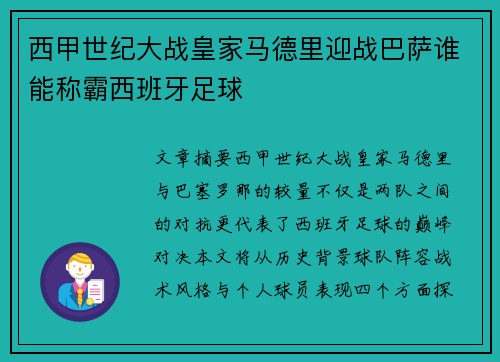 西甲世纪大战皇家马德里迎战巴萨谁能称霸西班牙足球

文章摘要西甲世纪大战皇家马德里与巴塞罗那的较量不仅是两队之间的对抗更代表了西班牙足球的巅峰对决本文将从历史背景球队阵容战术风格与个人球员表现四个方面探